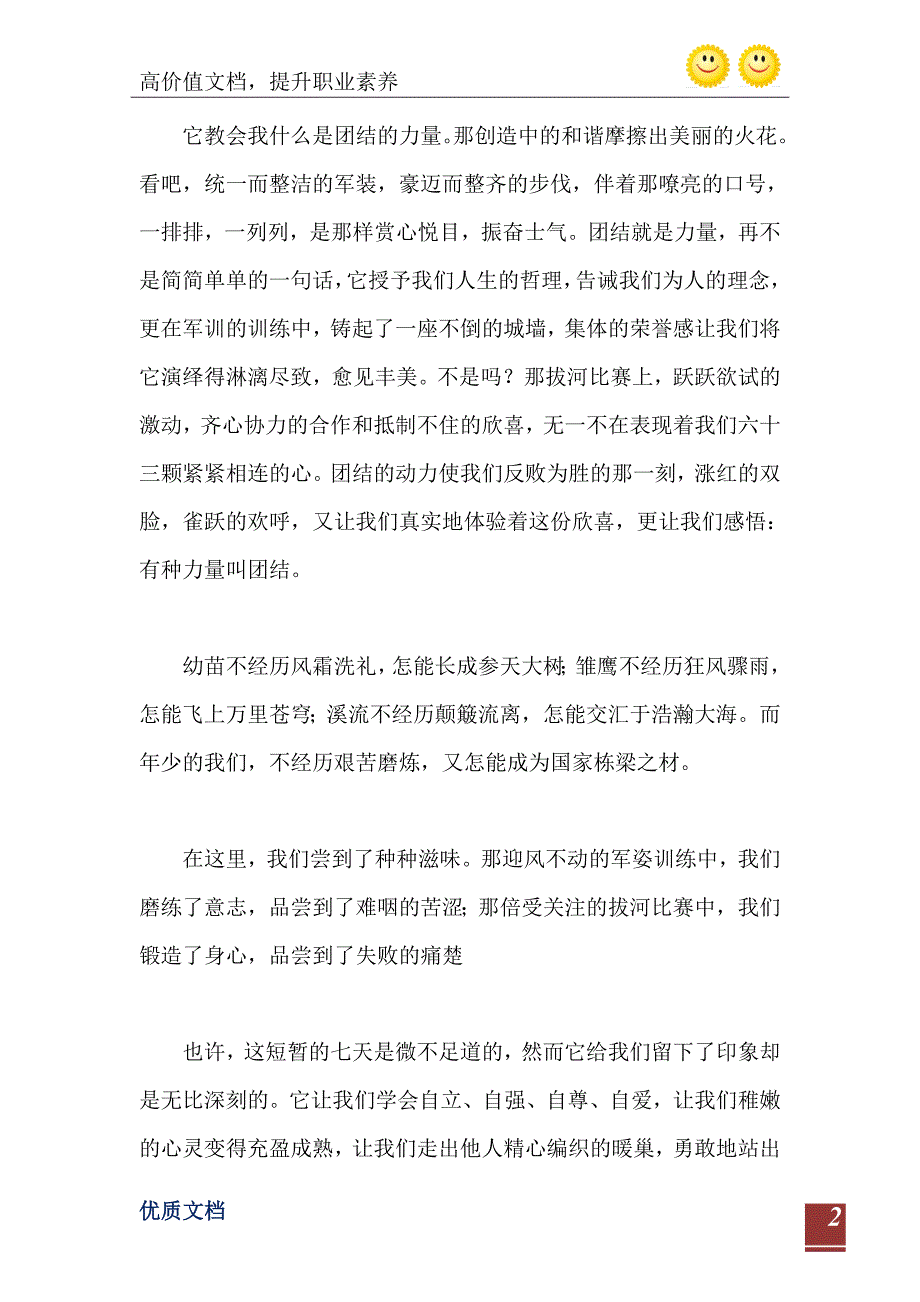 高价值文档，提升职业素养

它教会我什么是团结的力量。那创造中的和谐摩擦出美丽的火花。看吧，统一而整洁的军装，豪迈而整齐的步伐，伴着那嘹亮的口号，一排排，一列列，是那样赏心悦目，振奋士气。团结就是力量，再不是简简单单的一句话，它授予我们人生的哲理，告诫我们为人的理念，更在军训的训练中，铸起了一座不倒的城墙，集体的荣誉感让我们将它演绎得淋漓尽致，愈见丰美。不是吗？那拔河比赛上，跃跃欲试的激动，齐心协力的合作和抵制不住的欣喜，无一不在表现着我们六十三颗紧紧相连的心。团结的动力使我们反败为胜的那一刻，涨红的双脸，雀跃的欢呼，又让我们真实地体验着这份欣喜，更让我们感悟：有种力量叫团结。

幼苗不经历风霜洗礼，怎能长成参天大树;雏鹰不经历狂风骤雨，怎能飞上万里苍穹;溪流不经历颠簸流离，怎能交汇于浩瀚大海。而年少的我们，不经历艰苦磨炼，又怎能成为国家栋梁之材。

在这里，我们尝到了种种滋味。那迎风不动的军姿训练中，我们磨练了意志，品尝到了难咽的苦涩;那倍受关注的拔河比赛中，我们锻造了身心，品尝到了失败的痛楚

也许，这短暂的七天是微不足道的，然而它给我们留下了印象却是无比深刻的。它让我们学会自立、自强、自尊、自爱，让我们稚嫩的心灵变得充盈成熟，让我们走出他人精心编织的暖巢，勇敢地站出

优质文档

2